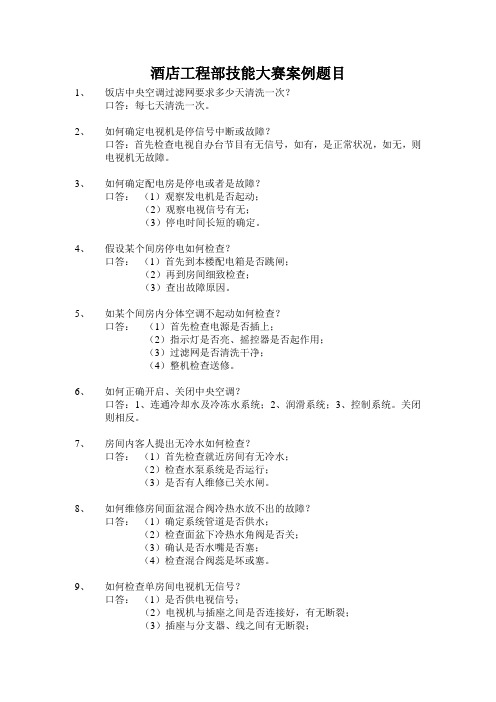 酒店工程部技能大赛案例题目

1、 饭店中央空调过滤网要求多少天清洗一次？
口答：每七天清洗一次。

2、 如何确定电视机是停信号中断或故障？
口答：首先检查电视自办台节目有无信号，如有，是正常状况，如无，则电视机无故障。

3、 如何确定配电房是停电或者是故障？
口答：（1）观察发电机是否起动；
（2）观察电视信号有无；
（3）停电时间长短的确定。

4、 假设某个间房停电如何检查？
口答：（1）首先到本楼配电箱是否跳闸；
（2）再到房间细致检查；
（3）查出故障原因。

5、 如某个间房内分体空调不起动如何检查？
口答：（1）首先检查电源是否插上；
（2）指示灯是否亮、摇控器是否起作用；
（3）过滤网是否清洗干净；
（4）整机检查送修。

6、 如何正确开启、关闭中央空调？
口答：1、连通冷却水及冷冻水系统；2、润滑系统；3、控制系统。关闭则相反。

7、 房间内客人提出无冷水如何检查？
口答：（1）首先检查就近房间有无冷水；
（2）检查水泵系统是否运行；
（3）是否有人维修已关水闸。

8、 如何维修房间面盆混合阀冷热水放不出的故障？
口答：（1）确定系统管道是否供水；
（2）检查面盆下冷热水角阀是否关；
（3）确认是否水嘴是否塞；
（4）检查混合阀蕊是坏或塞。

9、 如何检查单房间电视机无信号？
口答：（1）是否供电视信号；
（2）电视机与插座之间是否连接好，有无断裂；
（3）插座与分支器、线之间有无断裂；